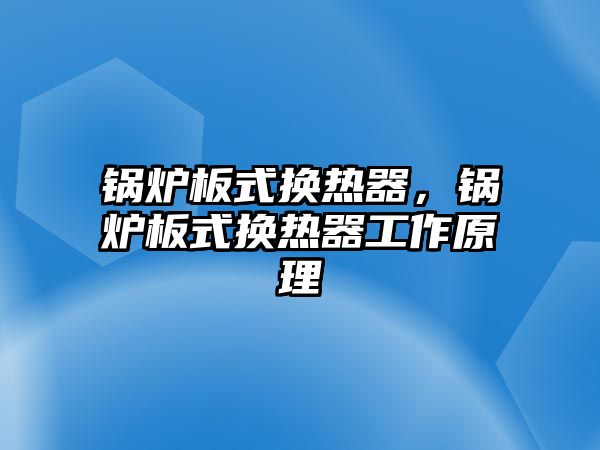 锅炉板式换热器，锅炉板式换热器工作原理